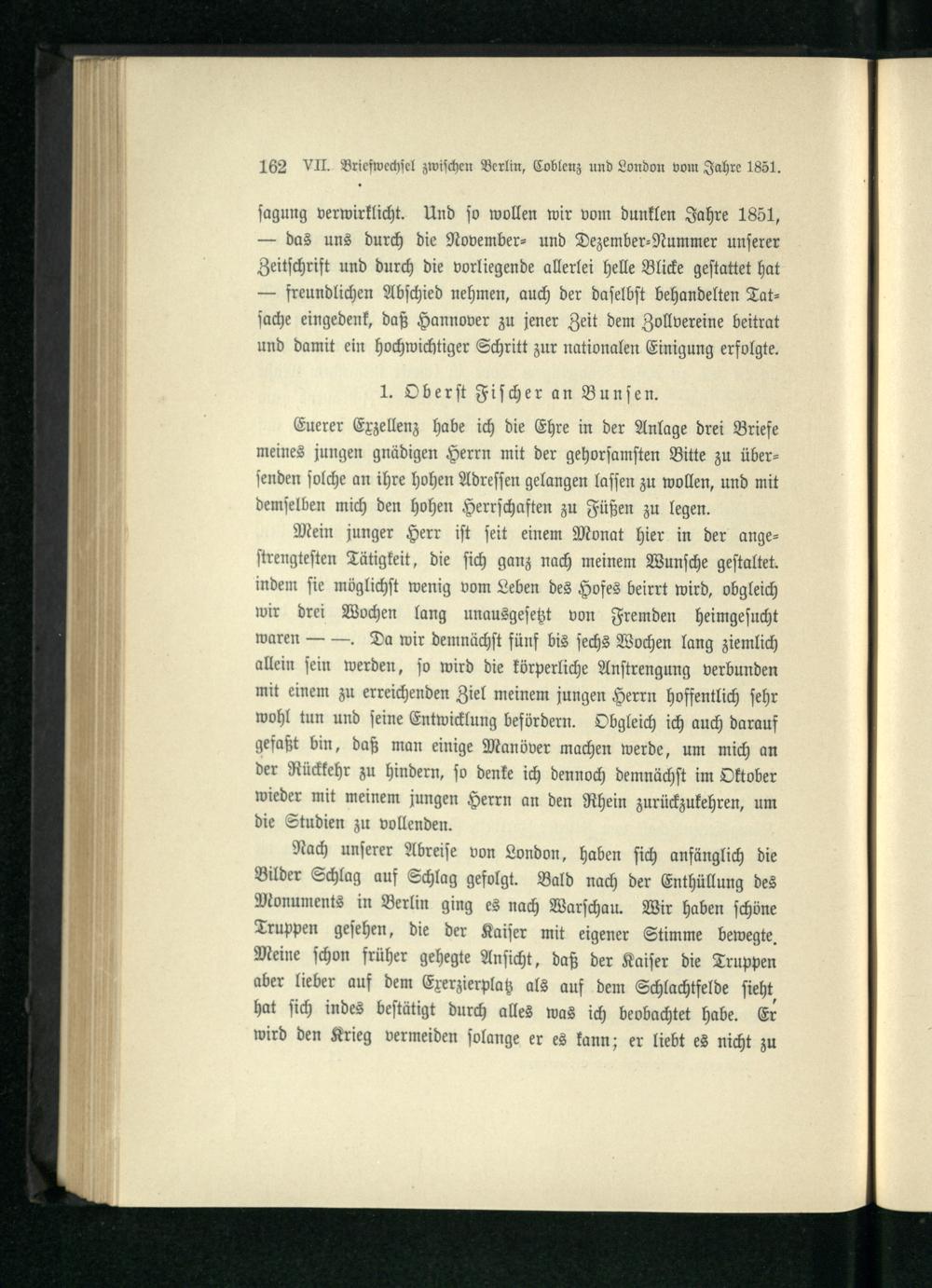 162 VII. Briefwechsel zwischen Berlin, Coblenz und London vom Jahre 1851.

sagung verwirklicht. Und so wollen wir vom dunklen Jahre 1851, — das uns durch die November- und Dezember-Nummer unserer Zeitschrift und durch die vorliegende allerlei helle Blicke gestattet hat — freundlichen Abschied nehmen, auch der daselbst behandelten Tatsache eingedenk, daß Hannover zu jener Zeit dem Zollvereine beitrat und damit ein hochwichtiger Schritt zur nationalen Einigung erfolgte.

1. Oberst Fischer an Bunsen.

Euerer Exzellenz habe ich die Ehre in der Anlage drei Briefe meines jungen gnädigen Herrn mit der gehorsamsten Bitte zu übersenden solche an ihre hohen Adressen gelangen lassen zu wollen, und mit demselben mich den hohen Herrschaften zu Füßen zu legen.

Mein junger Herr ist seit einem Monat hier in der angestrengtesten Tätigkeit, die sich ganz nach meinem Wunsche gestaltet. indem sie möglichst wenig vom Leben des Hofes beirrt wird, obgleich wir drei Wochen lang unausgesetzt von Fremden heimgesucht waren — —. Da wir demnächst fünf bis sechs Wochen lang ziemlich allein sein werden, so wird die körperliche Anstrengung verbunden mit einem zu erreichenden Ziel meinem jungen Herrn hoffentlich sehr wohl tun und seine Entwicklung befördern. Obgleich ich auch darauf gefaßt bin, daß man einige Manöver machen werde, um mich an der Rückkehr zu hindern, so denke ich dennoch demnächst im Oktober wieder mit meinem jungen Herrn an den Rhein zurückzukehren, um die Studien zu vollenden.

Nach unserer Abreise von London, haben sich anfänglich die Bilder Schlag auf Schlag gefolgt. Bald nach der Enthüllung des Monuments in Berlin ging es nach Warschau. Wir haben schöne Truppen gesehen, die der Kaiser mit eigener Stimme bewegte. Meine schon früher gehegte Ansicht, daß der Kaiser die Truppen aber lieber auf dem Exerzierplatz als auf dem Schlachtfelde sieht, hat sich indes bestätigt durch alles was ich beobachtet habe. Er wird den Krieg vermeiden solange er es kann; er liebt es nicht zu